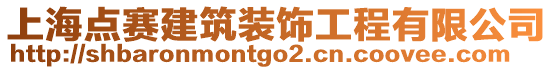 上海点赛建筑装饰工程有限公司
http://shbaronmontgo2.cn.coovee.com